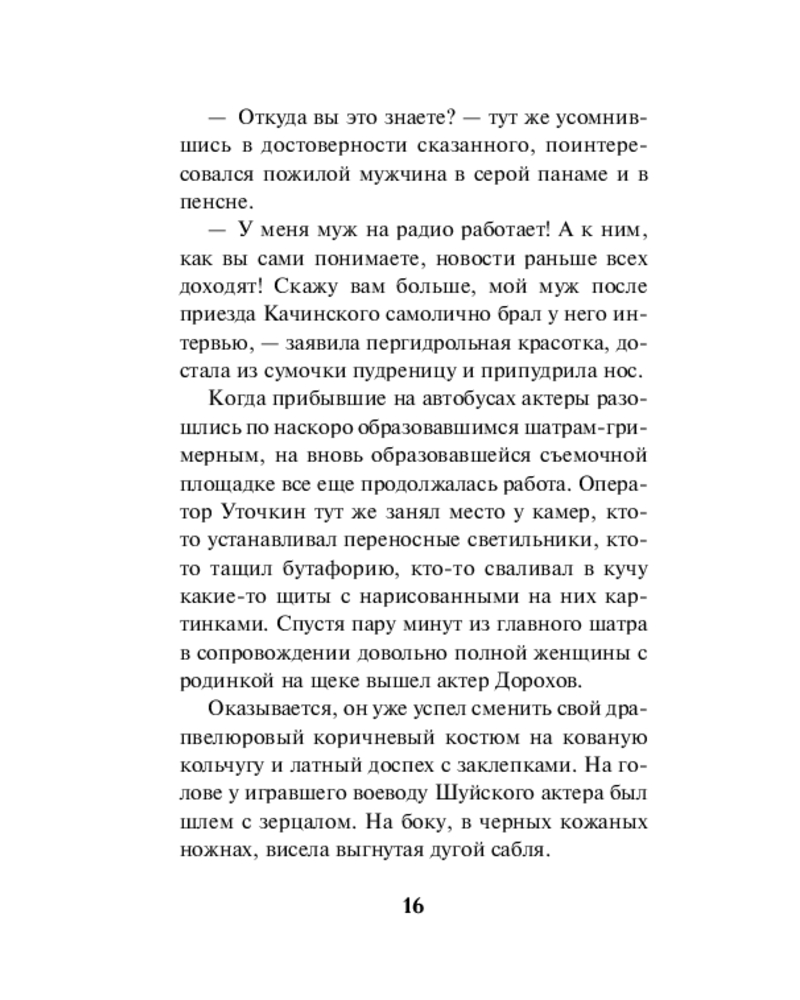 — Откуда вы это знаете? — тут же усомнившись в достоверности сказанного, поинтересовался пожилой мужчина в серой панаме и в пенсне.

— У меня муж на радио работает! А к ним, как вы сами понимаете, новости раньше всех доходят! Скажу вам больше, мой муж после приезда Качинского самолично брал у него интервью, — заявила пергидрольная красотка, достала из сумочки пудреницу и припудрила нос.

Когда прибывшие на автобусах актеры разошлись по наскоро образовавшимся шатрам-гримерным, на вновь образовавшейся съемочной площадке все еще продолжалась работа. Оператор Уточкин тут же занял место у камер, кто-то устанавливал переносные светильники, кто-то тащил бутафорию, кто-то сваливал в кучу какие-то щиты с нарисованными на них картинками. Спустя пару минут из главного шатра в сопровождении довольно полной женщины с родинкой на щеке вышел актер Дорохов.

Оказывается, он уже успел сменить свой драпвелюровый коричневый костюм на кованую кольчугу и латный доспех с заклепками. На голове у игравшего воеводу Шуйского актера был шлем с зерцалом. На боку, в черных кожаных ножнах, висела выгнутая дугой сабля.

16